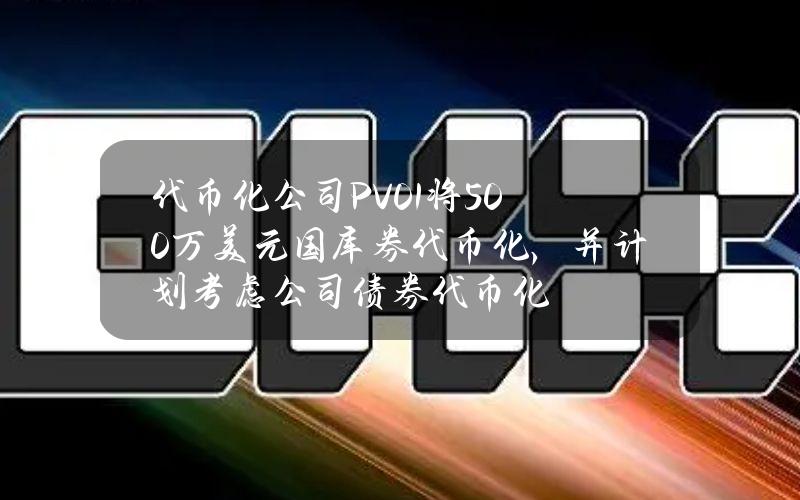 代币化公司PV01将500万美元国库券代币化，并计划考虑公司债券代币化